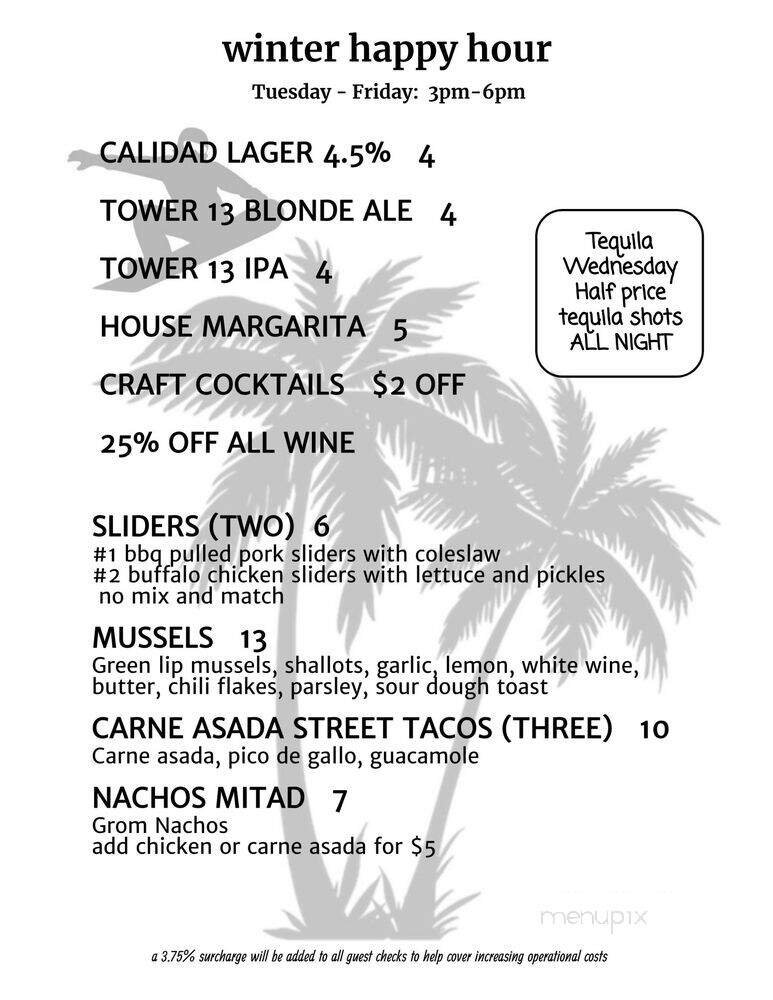 winter happy hour
Tuesday - Friday: 3pm-6pm

CALIDAD LAGER 4.5% 4

TOWER 13 BLONDE ALE 4

TOWER 13 IPA 4

HOUSE MARGARITA 5

CRAFT COCKTAILS $2 OFF

25% OFF ALL WINE

Tequila Wednesday Half price tequila shots ALL NIGHT

SLIDERS (TWO) 6
#1 bbq pulled pork sliders with coleslaw
#2 buffalo chicken sliders with lettuce and pickles
no mix and match

MUSSELS 13
Green lip mussels, shallots, garlic, lemon, white wine, butter, chili flakes, parsley, sour dough toast

CARNE ASADA STREET TACOS (THREE) 10
Carne asada, pico de gallo, guacamole

NACHOS MITAD 7
Grom Nachos
add chicken or carne asada for $5

menupix

a 3.75% surcharge will be added to all guest checks to help cover increasing operational costs